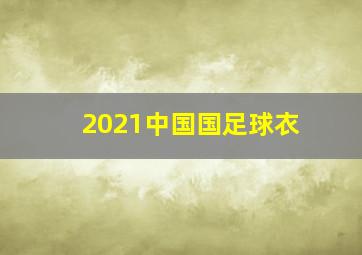 2021中国国足球衣